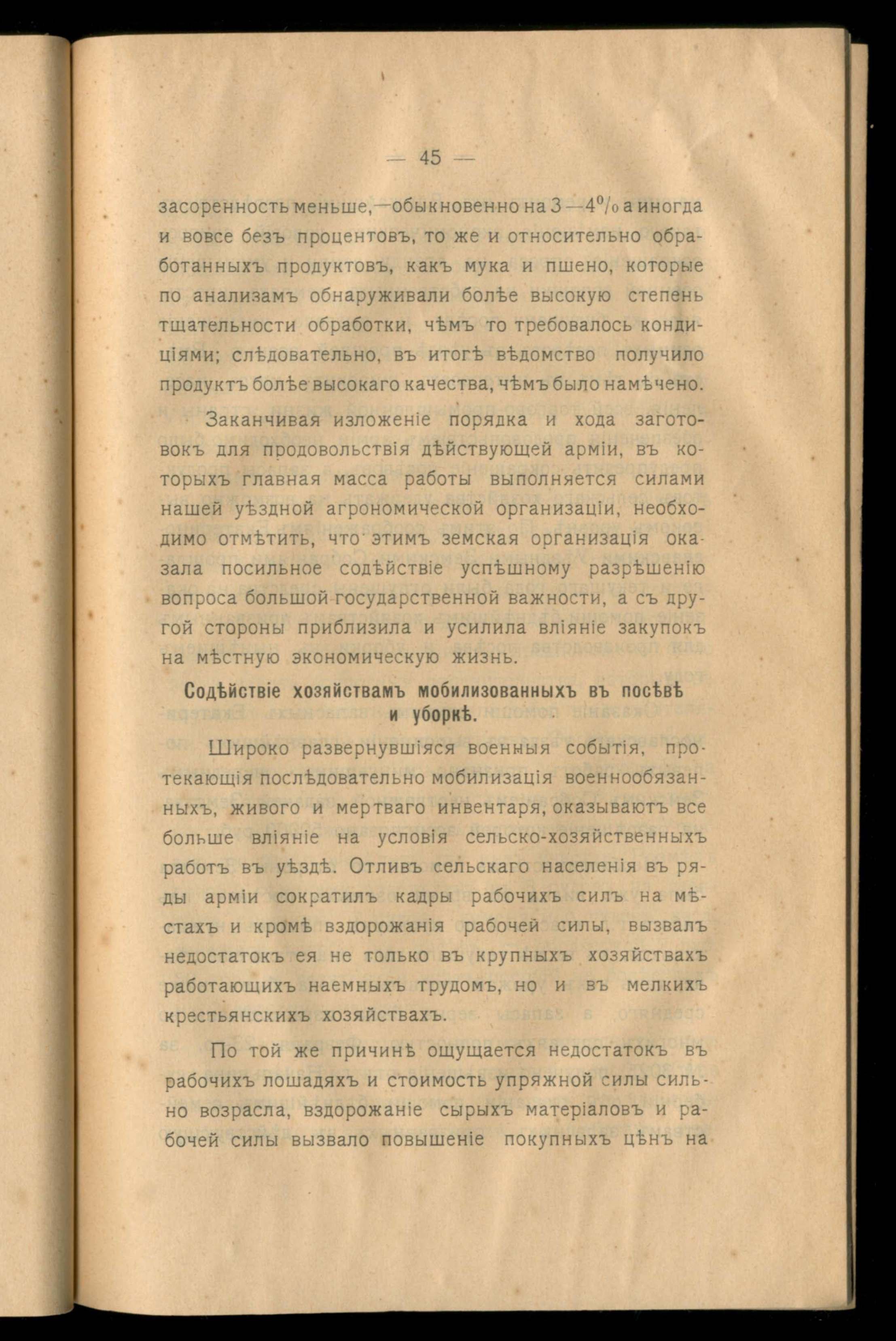 — 45 —

засоренность меньше,—обыкновенно на 3—4% а иногда и вовсе безъ процентовъ, то же и относительно обработанныхъ продуктовъ, какъ мука и пшено, которые по анализамъ обнаруживали болѣе высокую степень тщательности обработки, чѣмъ то требовалось кондиціями; слѣдовательно, въ итогѣ вѣдомство получило продуктъ болѣе высокаго качества, чѣмъ было намѣчено.

Заканчивая изложеніе порядка и хода заготовокъ для продовольствія дѣйствующей арміи, въ которыхъ главная масса работы выполняется силами нашей уѣздной агрономической организаціи, необходимо отмѣтить, что этимъ земская организація оказала посильное содѣйствіе успѣшному разрѣшенію вопроса большой государственной важности, а съ другой стороны приблизила и усилила вліяніе закупокъ на мѣстную экономическую жизнь.

Содѣйствіе хозяйствамъ мобилизованныхъ въ посѣвѣ и уборкѣ.

Широко развернувшіяся военныя событія, протекающія послѣдовательно мобилизація военнообязанныхъ, живого и мертваго инвентаря, оказываютъ все больше вліяніе на условія сельско-хозяйственныхъ работъ въ уѣздѣ. Отливъ сельскаго населенія въ ряды арміи сократилъ кадры рабочихъ силъ на мѣстахъ и кромѣ вздорожанія рабочей силы, вызвалъ недостатокъ ея не только въ крупныхъ хозяйствахъ работающихъ наемныхъ трудомъ, но и въ мелкихъ крестьянскихъ хозяйствахъ.

По той же причинѣ ощущается недостатокъ въ рабочихъ лошадяхъ и стоимость упряжной силы сильно возрасла, вздорожаніе сырыхъ матеріаловъ и рабочей силы вызвало повышеніе покупныхъ цѣнъ на